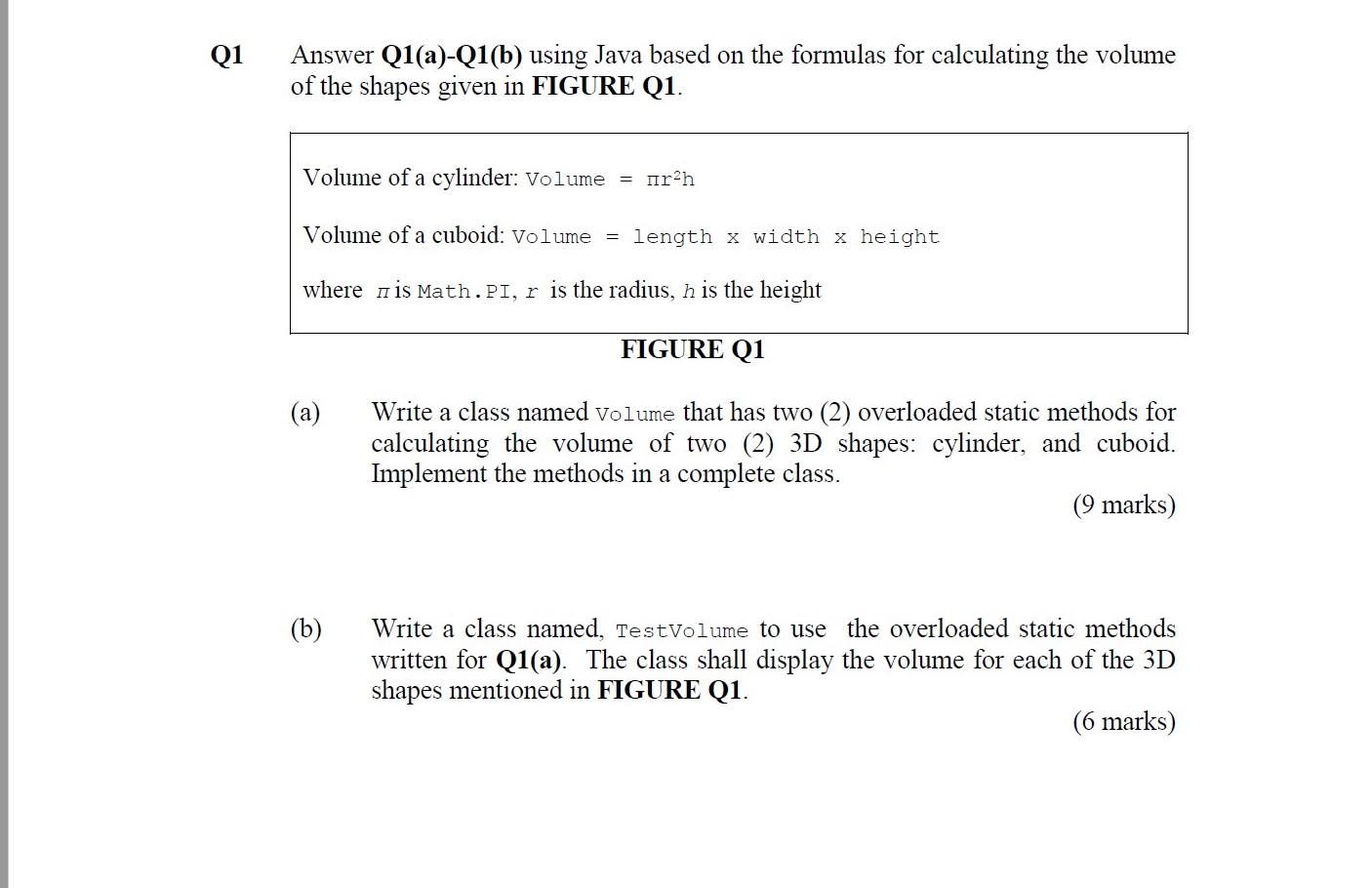 Q1 Answer Q1(a)-Q1(b) using Java based on the formulas for calculating the volume of the shapes given in FIGURE Q1.

Volume of a cylinder: Volume = $\pi r^2 h$

Volume of a cuboid: Volume = length x width x height

where $\pi$ is Math.PI, $r$ is the radius, $h$ is the height

FIGURE Q1

(a) Write a class named Volume that has two (2) overloaded static methods for calculating the volume of two (2) 3D shapes: cylinder, and cuboid. Implement the methods in a complete class.

(9 marks)

(b) Write a class named, TestVolume to use the overloaded static methods written for Q1(a). The class shall display the volume for each of the 3D shapes mentioned in FIGURE Q1.

(6 marks)